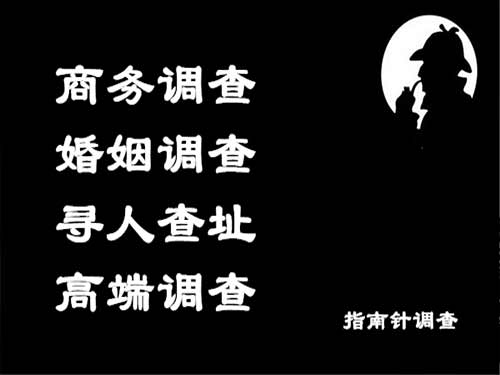 商务调查
婚姻调查
寻人查址
高端调查

指南针调查